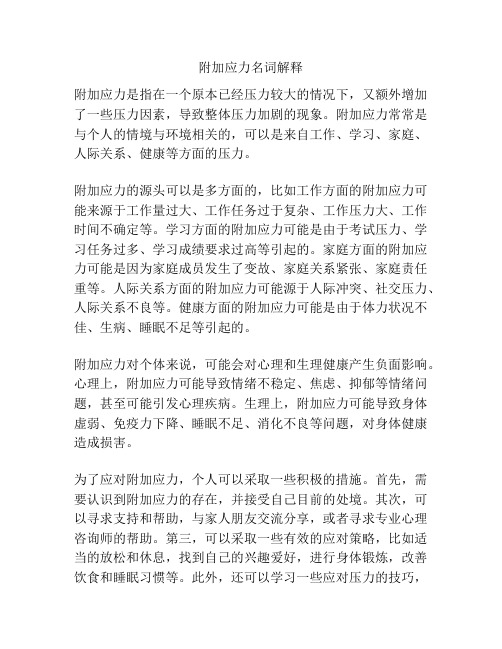 附加应力名词解释

附加应力是指在一个原本已经压力较大的情况下，又额外增加了一些压力因素，导致整体压力加剧的现象。附加应力常常是与个人的情境与环境相关的，可以是来自工作、学习、家庭、人际关系、健康等方面的压力。

附加应力的源头可以是多方面的，比如工作方面的附加应力可能来源于工作量过大、工作任务过于复杂、工作压力大、工作时间不确定等。学习方面的附加应力可能是由于考试压力、学习任务过多、学习成绩要求过高等引起的。家庭方面的附加应力可能是因为家庭成员发生了变故、家庭关系紧张、家庭责任重等。人际关系方面的附加应力可能源于人际冲突、社交压力、人际关系不良等。健康方面的附加应力可能是由于体力状况不佳、生病、睡眠不足等引起的。

附加应力对个体来说，可能会对心理和生理健康产生负面影响。心理上，附加应力可能导致情绪不稳定、焦虑、抑郁等情绪问题，甚至可能引发心理疾病。生理上，附加应力可能导致身体虚弱、免疫力下降、睡眠不足、消化不良等问题，对身体健康造成损害。

为了应对附加应力，个人可以采取一些积极的措施。首先，需要认识到附加应力的存在，并接受自己目前的处境。其次，可以寻求支持和帮助，与家人朋友交流分享，或者寻求专业心理咨询师的帮助。第三，可以采取一些有效的应对策略，比如适当的放松和休息，找到自己的兴趣爱好，进行身体锻炼，改善饮食和睡眠习惯等。此外，还可以学习一些应对压力的技巧，